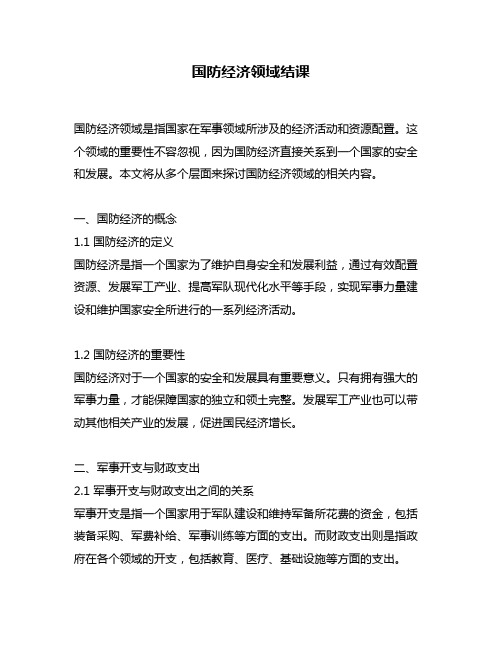 国防经济领域结课

国防经济领域是指国家在军事领域所涉及的经济活动和资源配置。这个领域的重要性不容忽视，因为国防经济直接关系到一个国家的安全和发展。本文将从多个层面来探讨国防经济领域的相关内容。

一、国防经济的概念
1.1 国防经济的定义
国防经济是指一个国家为了维护自身安全和发展利益，通过有效配置资源、发展军工产业、提高军队现代化水平等手段，实现军事力量建设和维护国家安全所进行的一系列经济活动。

1.2 国防经济的重要性
国防经济对于一个国家的安全和发展具有重要意义。只有拥有强大的军事力量，才能保障国家的独立和领土完整。发展军工产业也可以带动其他相关产业的发展，促进国民经济增长。

二、军事开支与财政支出
2.1 军事开支与财政支出之间的关系
军事开支是指一个国家用于军队建设和维持军备所花费的资金，包括装备采购、军费补给、军事训练等方面的支出。而财政支出则是指政府在各个领域的开支，包括教育、医疗、基础设施等方面的支出。